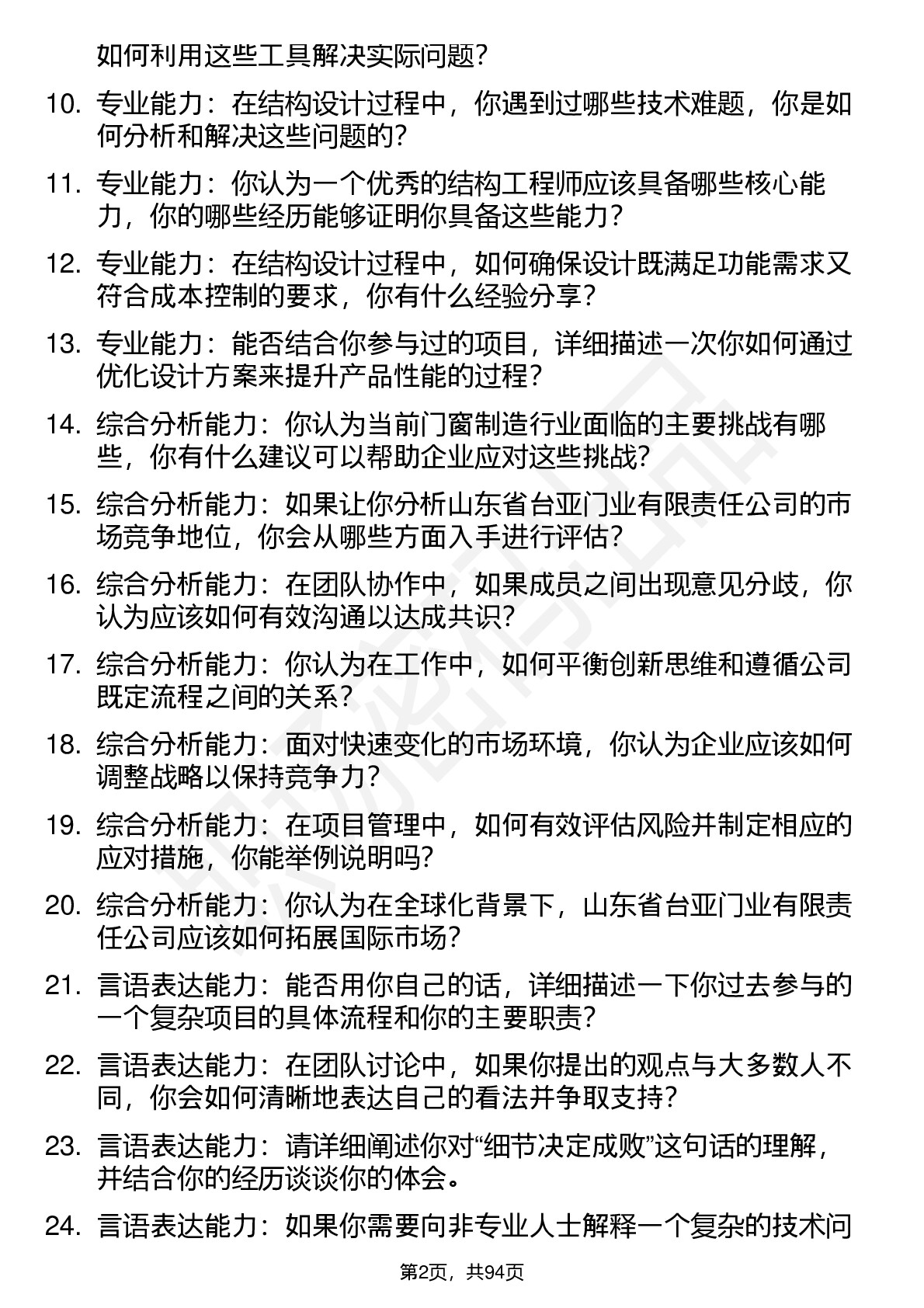 如何利用这些工具解决实际问题？

10. 专业能力：在结构设计过程中，你遇到过哪些技术难题，你是如何分析和解决这些问题的？

11. 专业能力：你认为一个优秀的结构工程师应该具备哪些核心能力，你的哪些经历能够证明你具备这些能力？

12. 专业能力：在结构设计过程中，如何确保设计既满足功能需求又符合成本控制的要求，你有什么经验分享？

13. 专业能力：能否结合你参与过的项目，详细描述一次你如何通过优化设计方案来提升产品性能的过程？

14. 综合分析能力：你认为当前门窗制造行业面临的主要挑战有哪些，你有什么建议可以帮助企业应对这些挑战？

15. 综合分析能力：如果让你分析山东省台亚门业有限责任公司的市场竞争地位，你会从哪些方面入手进行评估？

16. 综合分析能力：在团队协作中，如果成员之间出现意见分歧，你认为应该如何有效沟通以达成共识？

17. 综合分析能力：你认为在工作中，如何平衡创新思维和遵循公司既定流程之间的关系？

18. 综合分析能力：面对快速变化的市场环境，你认为企业应该如何调整战略以保持竞争力？

19. 综合分析能力：在项目管理中，如何有效评估风险并制定相应的应对措施，你能举例说明吗？

20. 综合分析能力：你认为在全球化背景下，山东省台亚门业有限责任公司应该如何拓展国际市场？

21. 言语表达能力：能否用你自己的话，详细描述一下你过去参与的一个复杂项目的具体流程和你的主要职责？

22. 言语表达能力：在团队讨论中，如果你提出的观点与大多数人不同，你会如何清晰地表达自己的看法并争取支持？

23. 言语表达能力：请详细阐述你对“细节决定成败”这句话的理解，并结合你的经历谈谈你的体会。

24. 言语表达能力：如果你需要向非专业人士解释一个复杂的技术问

第2页，共94页